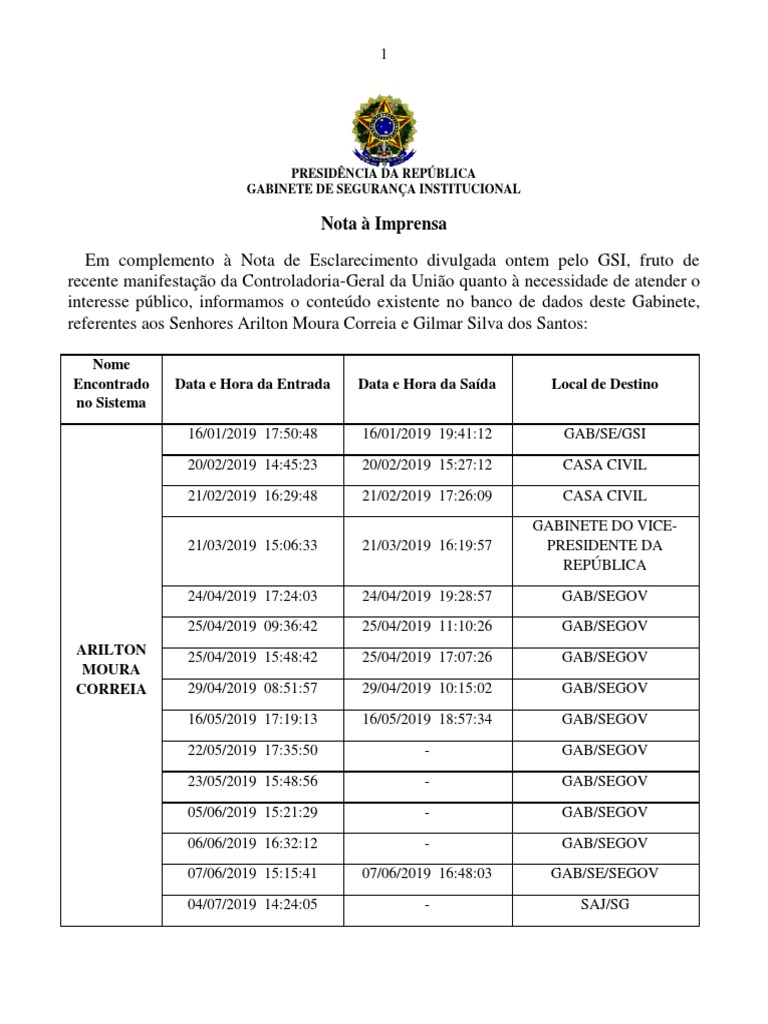 1

PRESIDÊNCIA DA REPÚBLICA
GABINETE DE SEGURANÇA INSTITUCIONAL

Nota à Imprensa

Em complemento à Nota de Esclarecimento divulgada ontem pelo GSI, fruto de recente manifestação da Controladoria-Geral da União quanto à necessidade de atender o interesse público, informamos o conteúdo existente no banco de dados deste Gabinete, referentes aos Senhores Arilton Moura Correia e Gilmar Silva dos Santos:

| Nome Encontrado no Sistema | Data e Hora da Entrada | Data e Hora da Saída | Local de Destino |
|---|---|---|---|
| ARILTON MOURA CORREIA | 16/01/2019 17:50:48 | 16/01/2019 19:41:12 | GAB/SE/GSI |
| | 20/02/2019 14:45:23 | 20/02/2019 15:27:12 | CASA CIVIL |
| | 21/02/2019 16:29:48 | 21/02/2019 17:26:09 | CASA CIVIL |
| | 21/03/2019 15:06:33 | 21/03/2019 16:19:57 | GABINETE DO VICE-PRESIDENTE DA REPÚBLICA |
| | 24/04/2019 17:24:03 | 24/04/2019 19:28:57 | GAB/SEGOV |
| | 25/04/2019 09:36:42 | 25/04/2019 11:10:26 | GAB/SEGOV |
| | 25/04/2019 15:48:42 | 25/04/2019 17:07:26 | GAB/SEGOV |
| | 29/04/2019 08:51:57 | 29/04/2019 10:15:02 | GAB/SEGOV |
| | 16/05/2019 17:19:13 | 16/05/2019 18:57:34 | GAB/SEGOV |
| | 22/05/2019 17:35:50 | - | GAB/SEGOV |
| | 23/05/2019 15:48:56 | - | GAB/SEGOV |
| | 05/06/2019 15:21:29 | - | GAB/SEGOV |
| | 06/06/2019 16:32:12 | - | GAB/SEGOV |
| | 07/06/2019 15:15:41 | 07/06/2019 16:48:03 | GAB/SE/SEGOV |
| | 04/07/2019 14:24:05 | - | SAJ/SG |